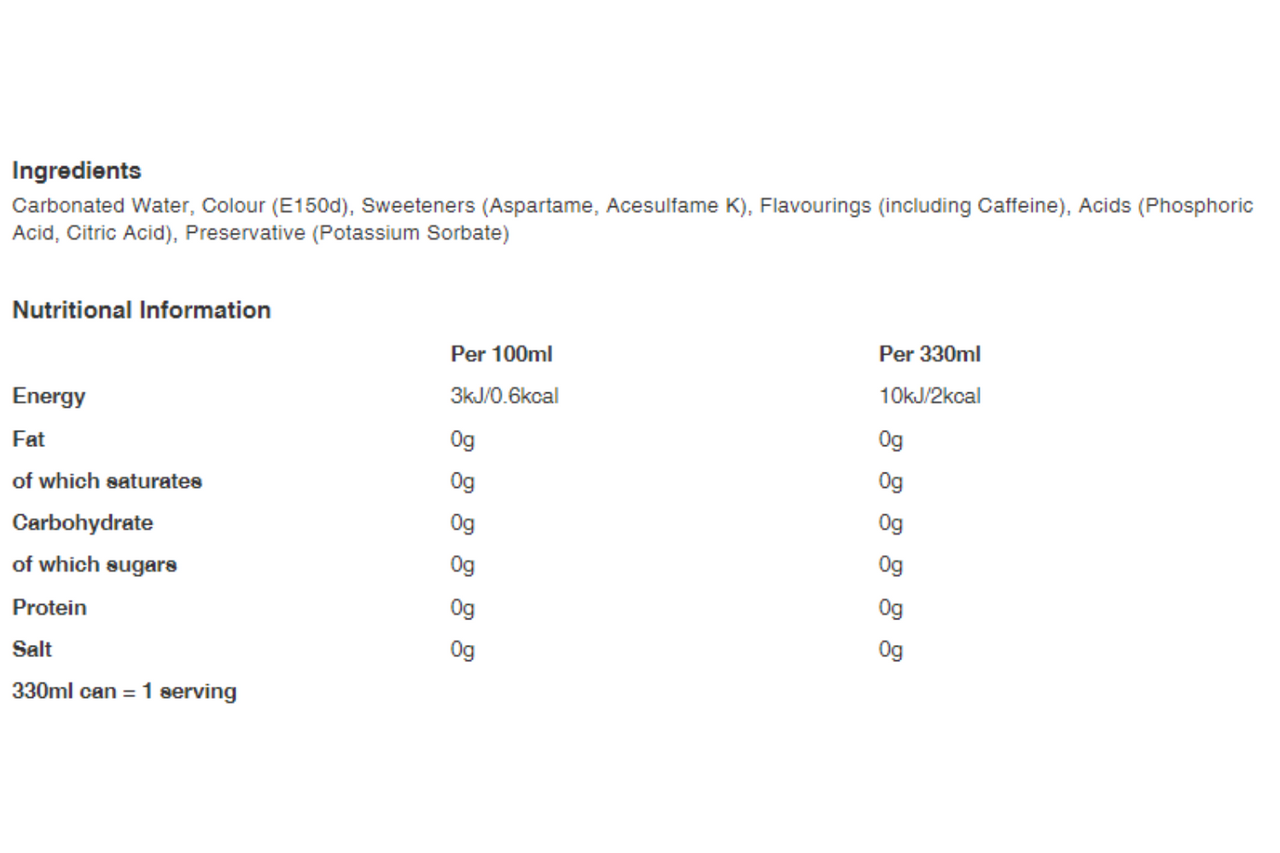 Ingredients
Carbonated Water, Colour (E150d), Sweeteners (Aspartame, Acesulfame K), Flavourings (including Caffeine), Acids (Phosphoric Acid, Citric Acid), Preservative (Potassium Sorbate)

Nutritional Information

| | Per 100ml | Per 330ml |
|---|---|---|
| Energy | 3kJ/0.6kcal | 10kJ/2kcal |
| Fat | 0g | 0g |
| of which saturates | 0g | 0g |
| Carbohydrate | 0g | 0g |
| of which sugars | 0g | 0g |
| Protein | 0g | 0g |
| Salt | 0g | 0g |

330ml can = 1 serving